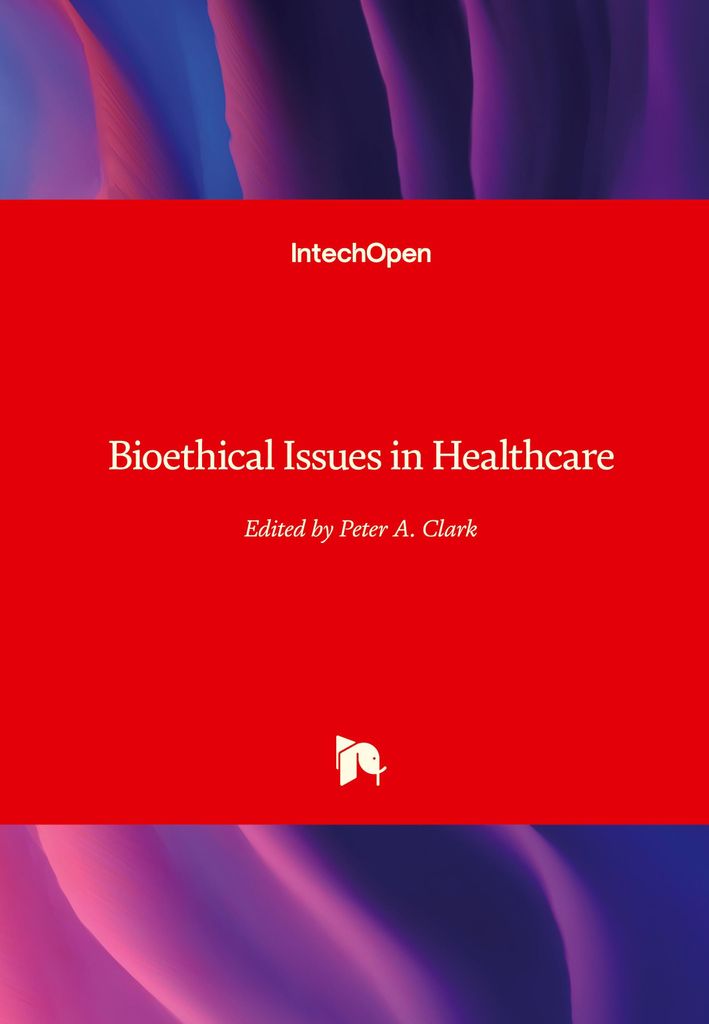 IntechOpen

Bioethical Issues in Healthcare

Edited by Peter A. Clark